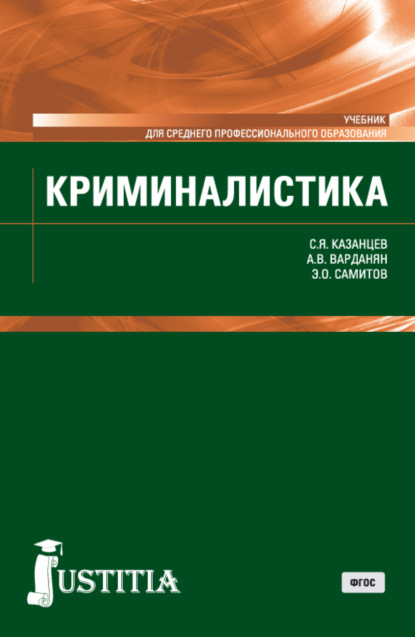 УЧЕБНИК
ДЛЯ СРЕДНЕГО ПРОФЕССИОНАЛЬНОГО ОБРАЗОВАНИЯ

КРИМИНАЛИСТИКА

С.Я. КАЗАНЦЕВ
А.В. ВАРДАНЯН
Э.О. САМИТОВ

JUSTITIA

ФГОС